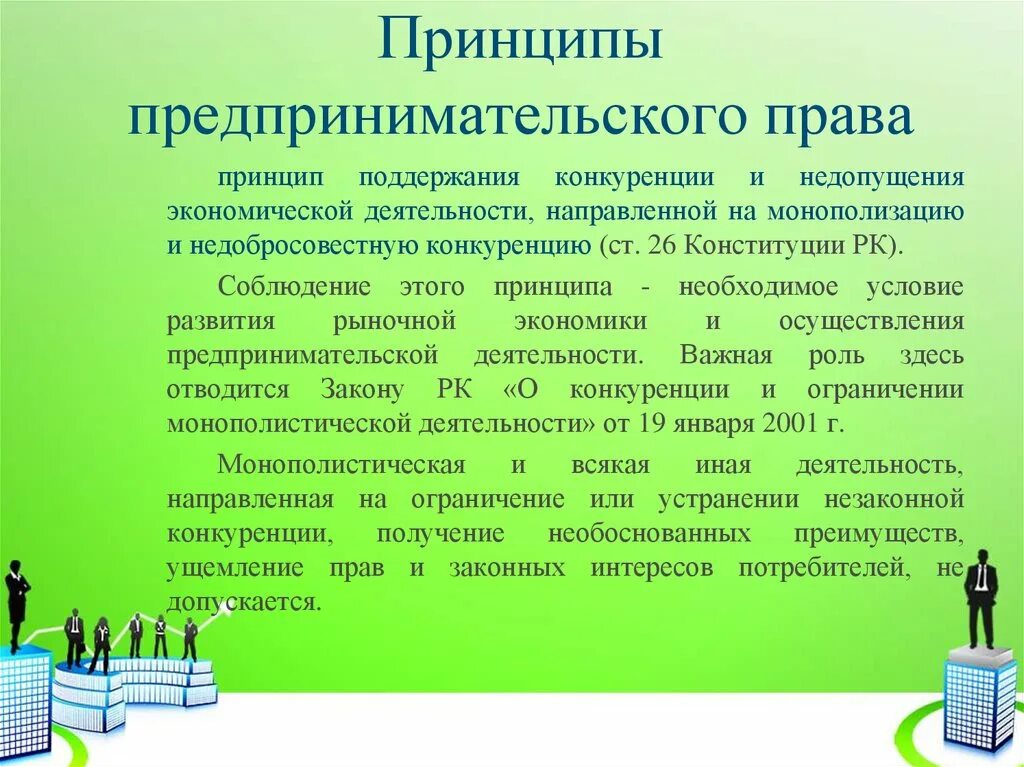 Принципы предпринимательского права

принцип поддержания конкуренции и недопущения экономической деятельности, направленной на монополизацию и недобросовестную конкуренцию (ст. 26 Конституции РК).

Соблюдение этого принципа - необходимое условие развития рыночной экономики и осуществления предпринимательской деятельности. Важная роль здесь отводится Закону РК «О конкуренции и ограничении монополистической деятельности» от 19 января 2001 г.

Монополистическая и всякая иная деятельность, направленная на ограничение или устранении незаконной конкуренции, получение необоснованных преимуществ, ущемление прав и законных интересов потребителей, не допускается.